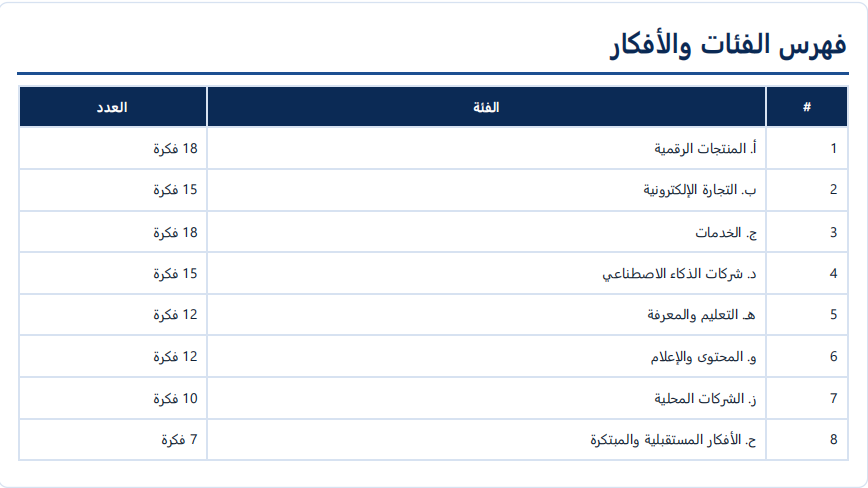 فهرس الفئات والأفكار

| # | الفئة | العدد |
|---|---|---|
| 1 | أ. المنتجات الرقمية | 18 فكرة |
| 2 | ب. التجارة الإلكترونية | 15 فكرة |
| 3 | ج. الخدمات | 18 فكرة |
| 4 | د. شركات الذكاء الاصطناعي | 15 فكرة |
| 5 | هـ. التعليم والمعرفة | 12 فكرة |
| 6 | و. المحتوى والإعلام | 12 فكرة |
| 7 | ز. الشركات المحلية | 10 فكرة |
| 8 | ح. الأفكار المستقبلية والمبتكرة | 7 فكرة |